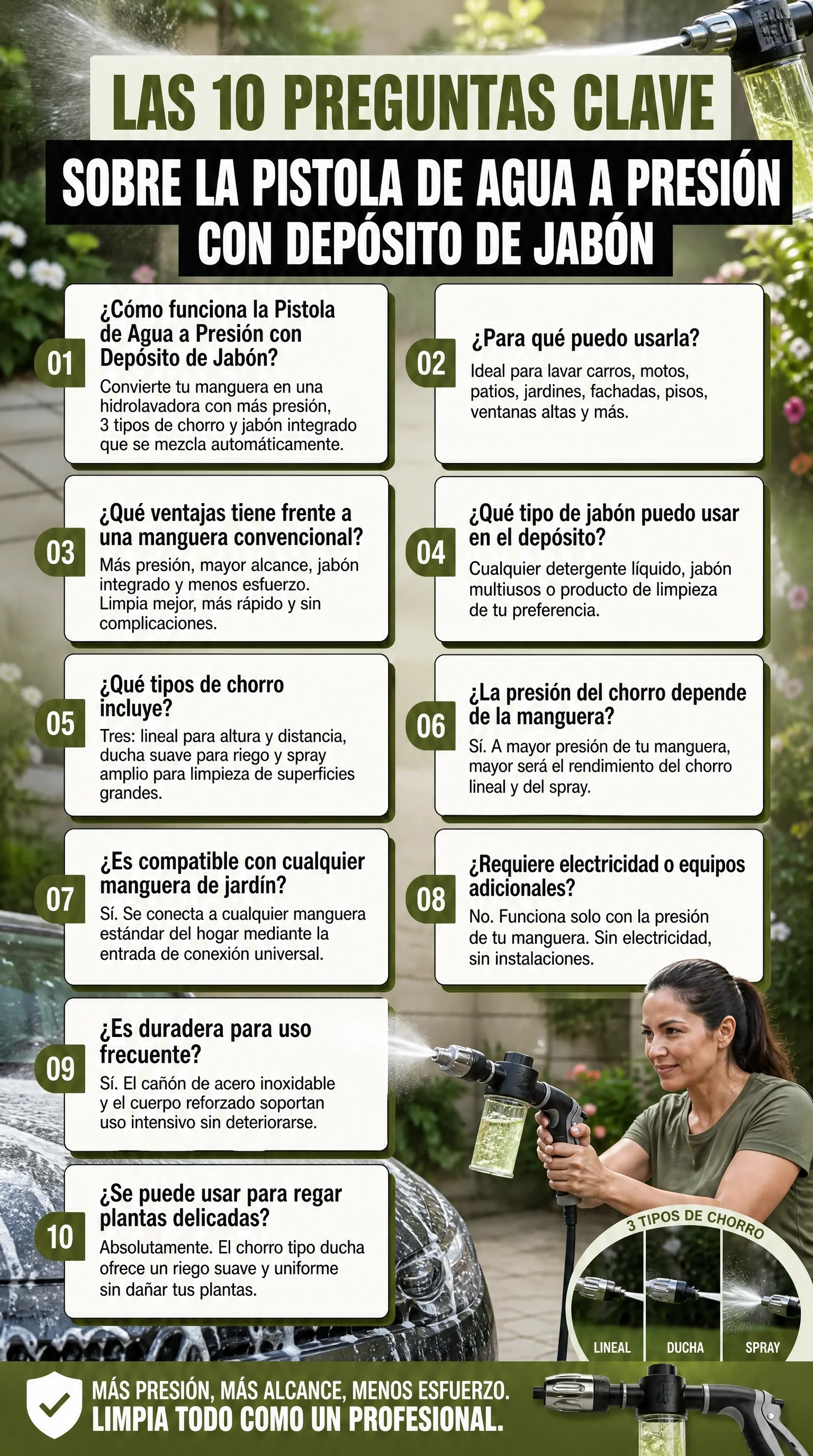 LAS 10 PREGUNTAS CLAVE

SOBRE LA PISTOLA DE AGUA A PRESIÓN CON DEPÓSITO DE JABÓN

01 ¿Cómo funciona la Pistola de Agua a Presión con Depósito de Jabón?
Convierte tu manguera en una hidrolavadora con más presión, 3 tipos de chorro y jabón integrado que se mezcla automáticamente.

02 ¿Para qué puedo usarla?
Ideal para lavar carros, motos, patios, jardines, fachadas, pisos, ventanas altas y más.

03 ¿Qué ventajas tiene frente a una manguera convencional?
Más presión, mayor alcance, jabón integrado y menos esfuerzo. Limpia mejor, más rápido y sin complicaciones.

04 ¿Qué tipo de jabón puedo usar en el depósito?
Cualquier detergente líquido, jabón multiusos o producto de limpieza de tu preferencia.

05 ¿Qué tipos de chorro incluye?
Tres: lineal para altura y distancia, ducha suave para riego y spray amplio para limpieza de superficies grandes.

06 ¿La presión del chorro depende de la manguera?
Sí. A mayor presión de tu manguera, mayor será el rendimiento del chorro lineal y del spray.

07 ¿Es compatible con cualquier manguera de jardín?
Sí. Se conecta a cualquier manguera estándar del hogar mediante la entrada de conexión universal.

08 ¿Requiere electricidad o equipos adicionales?
No. Funciona solo con la presión de tu manguera. Sin electricidad, sin instalaciones.

09 ¿Es duradera para uso frecuente?
Sí. El cañón de acero inoxidable y el cuerpo reforzado soportan uso intensivo sin deteriorarse.

10 ¿Se puede usar para regar plantas delicadas?
Absolutamente. El chorro tipo ducha ofrece un riego suave y uniforme sin dañar tus plantas.

3 TIPOS DE CHORRO
LINEAL
DUCHA
SPRAY

MÁS PRESIÓN, MÁS ALCANCE, MENOS ESFUERZO.
LIMPIA TODO COMO UN PROFESIONAL.